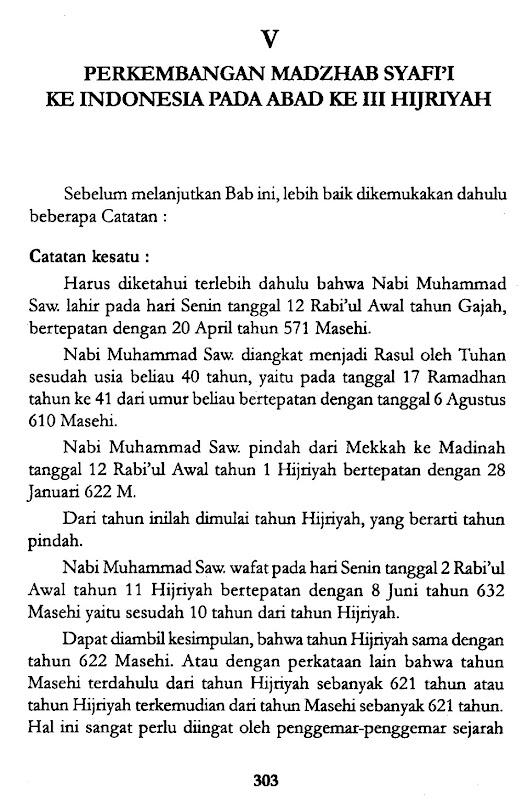 V

PERKEMBANGAN MADZHAB SYAFI'I KE INDONESIA PADA ABAD KE III HIJRIYAH

Sebelum melanjutkan Bab ini, lebih baik dikemukakan dahulu beberapa Catatan :

Catatan kesatu :

Harus diketahui terlebih dahulu bahwa Nabi Muhammad Saw. lahir pada hari Senin tanggal 12 Rabi'ul Awal tahun Gajah, bertepatan dengan 20 April tahun 571 Masehi.

Nabi Muhammad Saw. diangkat menjadi Rasul oleh Tuhan sesudah usia beliau 40 tahun, yaitu pada tanggal 17 Ramadhan tahun ke 41 dari umur beliau bertepatan dengan tanggal 6 Agustus 610 Masehi.

Nabi Muhammad Saw. pindah dari Mekkah ke Madinah tanggal 12 Rabi'ul Awal tahun 1 Hijriyah bertepatan dengan 28 Januari 622 M.

Dari tahun inilah dimulai tahun Hijriyah, yang berarti tahun pindah.

Nabi Muhammad Saw. wafat pada hari Senin tanggal 2 Rabi'ul Awal tahun 11 Hijriyah bertepatan dengan 8 Juni tahun 632 Masehi yaitu sesudah 10 tahun dari tahun Hijriyah.

Dapat diambil kesimpulan, bahwa tahun Hijriyah sama dengan tahun 622 Masehi. Atau dengan perkataan lain bahwa tahun Masehi terdahulu dari tahun Hijriyah sebanyak 621 tahun atau tahun Hijriyah terkemudian dari tahun Masehi sebanyak 621 tahun. Hal ini sangat perlu diingat oleh penggemar-penggemar sejarah

303